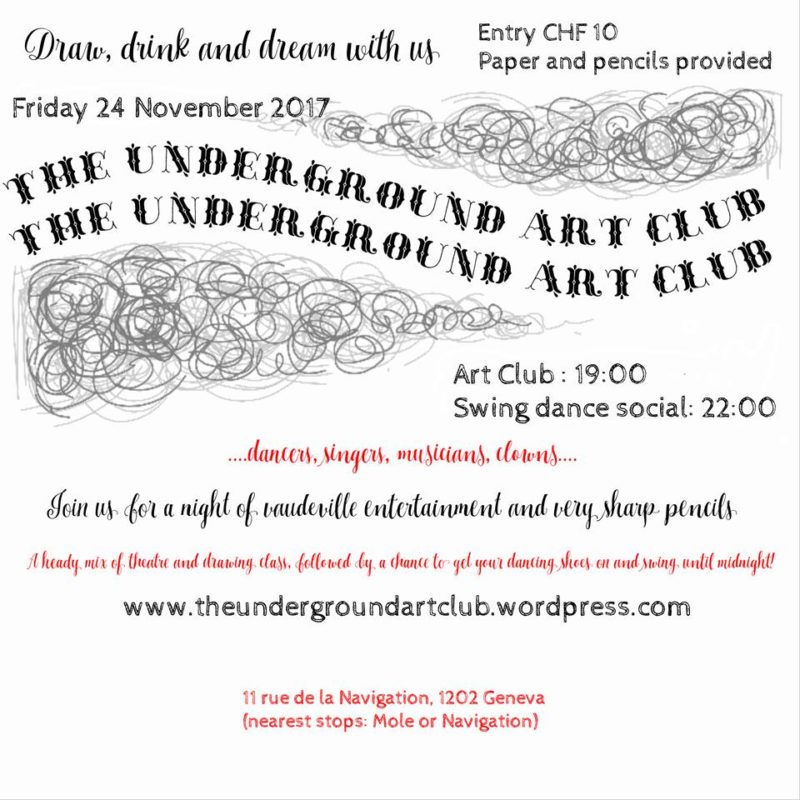 Draw, drink and dream with us

Entry CHF 10
Paper and pencils provided

Friday 24 November 2017

THE UNDERGROUND ART CLUB
THE UNDERGROUND ART CLUB

Art Club : 19:00
Swing dance social: 22:00

....dancers, singers, musicians, clowns....

Join us for a night of vaudeville entertainment and very sharp pencils

A heady mix of theatre and drawing class, followed by a chance to get your dancing shoes on and swing until midnight!

www.theundergroundartclub.wordpress.com

11 rue de la Navigation, 1202 Geneva
(nearest stops: Mole or Navigation)